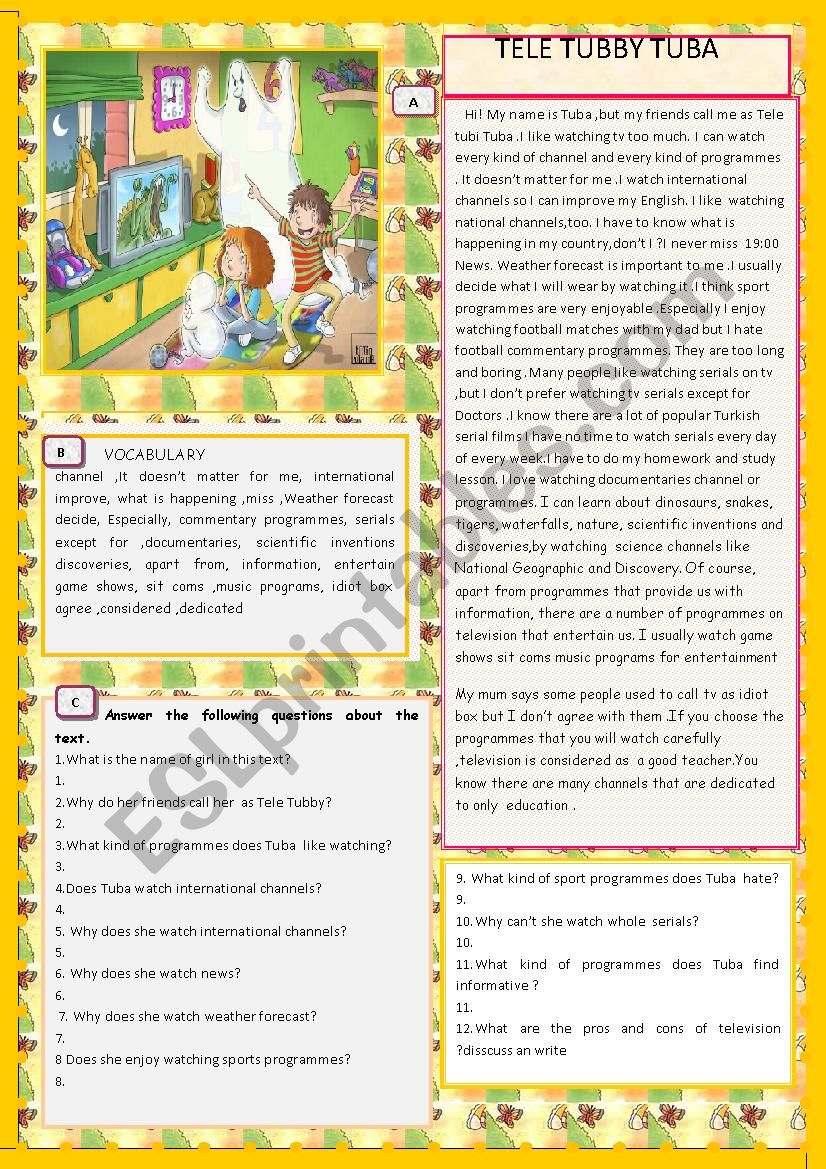 TELE TUBBY TUBA

A

Hi! My name is Tuba ,but my friends call me as Tele tubi Tuba .I like watching tv too much. I can watch every kind of channel and every kind of programmes . It doesn't matter for me .I watch international channels so I can improve my English. I like watching national channels,too. I have to know what is happening in my country,don't I ?I never miss 19:00 News. Weather forecast is important to me .I usually decide what I will wear by watching it .I think sport programmes are very enjoyable .Especially I enjoy watching football matches with my dad but I hate football commentary programmes. They are too long and boring . Many people like watching serials on tv ,but I don't prefer watching tv serials except for Doctors .I know there are a lot of popular Turkish serial films I have no time to watch serials every day of every week.I have to do my homework and study lesson. I love watching documentaries channel or programmes. I can learn about dinosaurs, snakes, tigers, waterfalls, nature, scientific inventions and discoveries,by watching science channels like National Geographic and Discovery. Of course, apart from programmes that provide us with information, there are a number of programmes on television that entertain us. I usually watch game shows sit coms music programs for entertainment

My mum says some people used to call tv as idiot box but I don't agree with them .If you choose the programmes that you will watch carefully ,television is considered as a good teacher.You know there are many channels that are dedicated to only education .

B

VOCABULARY

channel ,It doesn't matter for me, international improve, what is happening ,miss ,Weather forecast decide, Especially, commentary programmes, serials except for ,documentaries, scientific inventions discoveries, apart from, information, entertain game shows, sit coms ,music programs, idiot box agree ,considered ,dedicated

C

Answer the following questions about the text.
1.What is the name of girl in this text?
1.
2.Why do her friends call her as Tele Tubby?
2.
3.What kind of programmes does Tuba like watching?
3.
4.Does Tuba watch international channels?
4.
5. Why does she watch international channels?
5.
6. Why does she watch news?
6.
7. Why does she watch weather forecast?
7.
8 Does she enjoy watching sports programmes?
8.

9. What kind of sport programmes does Tuba hate?
9.
10.Why can't she watch whole serials?
10.
11.What kind of programmes does Tuba find informative ?
11.
12.What are the pros and cons of television ?disscuss an write

ESLprintables.com